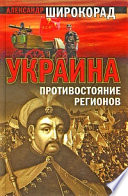 АЛЕКСАНДР ШИРОКОРАД

УКРАИНА

ПРОТИВОСТОЯНИЕ РЕГИОНОВ